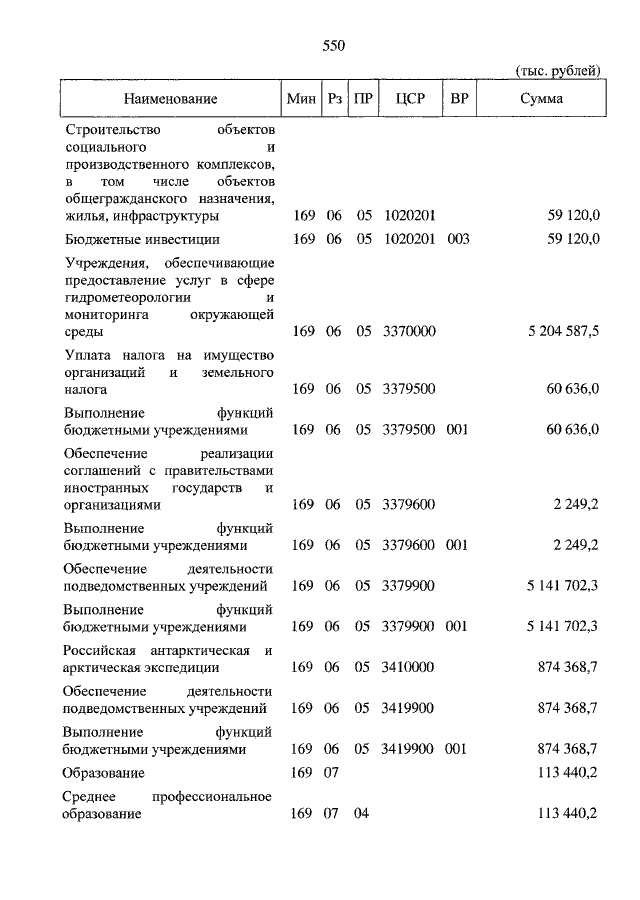 550

(тыс. рублей)

| Наименование | Мин | Рз | ПР | ЦСР | ВР | Сумма |
|---|---|---|---|---|---|---|
| Строительство объектов социального и производственного комплексов, в том числе объектов общегражданского назначения, жилья, инфраструктуры | 169 | 06 | 05 | 1020201 | | 59 120,0 |
| Бюджетные инвестиции | 169 | 06 | 05 | 1020201 | 003 | 59 120,0 |
| Учреждения, обеспечивающие предоставление услуг в сфере гидрометеорологии и мониторинга окружающей среды | 169 | 06 | 05 | 3370000 | | 5 204 587,5 |
| Уплата налога на имущество организаций и земельного налога | 169 | 06 | 05 | 3379500 | | 60 636,0 |
| Выполнение функций бюджетными учреждениями | 169 | 06 | 05 | 3379500 | 001 | 60 636,0 |
| Обеспечение реализации соглашений с правительствами иностранных государств и организациями | 169 | 06 | 05 | 3379600 | | 2 249,2 |
| Выполнение функций бюджетными учреждениями | 169 | 06 | 05 | 3379600 | 001 | 2 249,2 |
| Обеспечение деятельности подведомственных учреждений | 169 | 06 | 05 | 3379900 | | 5 141 702,3 |
| Выполнение функций бюджетными учреждениями | 169 | 06 | 05 | 3379900 | 001 | 5 141 702,3 |
| Российская антарктическая и арктическая экспедиции | 169 | 06 | 05 | 3410000 | | 874 368,7 |
| Обеспечение деятельности подведомственных учреждений | 169 | 06 | 05 | 3419900 | | 874 368,7 |
| Выполнение функций бюджетными учреждениями | 169 | 06 | 05 | 3419900 | 001 | 874 368,7 |
| Образование | 169 | 07 | | | | 113 440,2 |
| Среднее профессиональное образование | 169 | 07 | 04 | | | 113 440,2 |